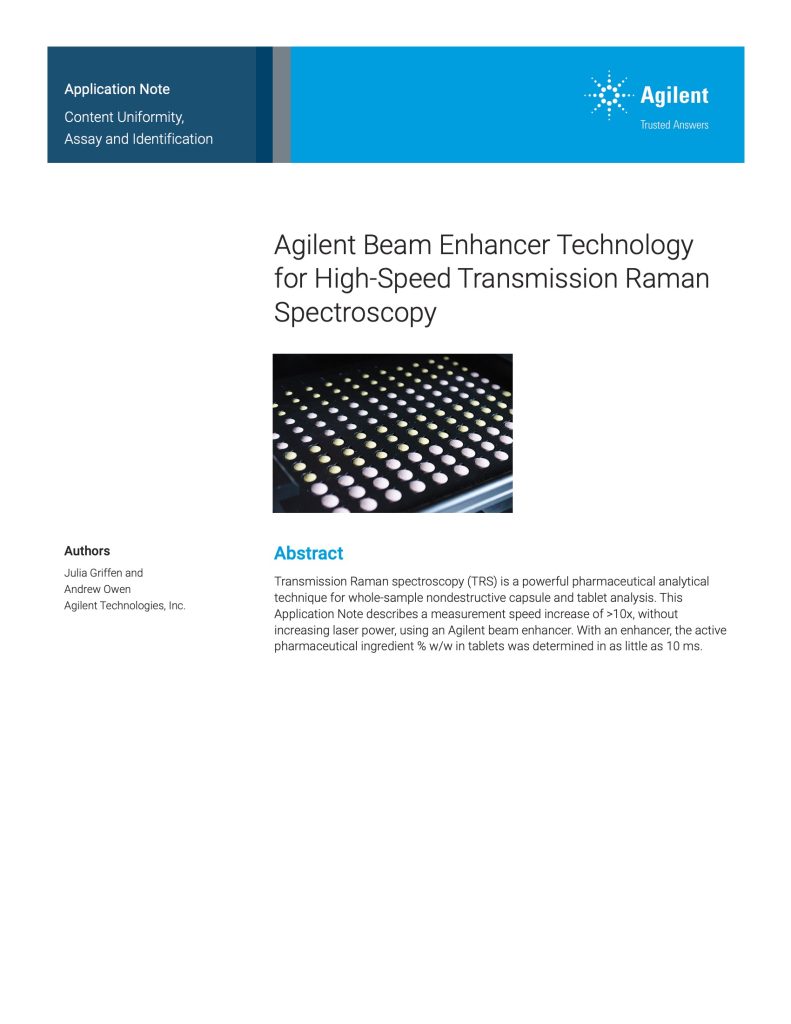 Application Note

Content Uniformity, Assay and Identification

Agilent

Trusted Answers

Agilent Beam Enhancer Technology for High-Speed Transmission Raman Spectroscopy

Authors

Julia Griffen and Andrew Owen Agilent Technologies, Inc.

Abstract

Transmission Raman spectroscopy (TRS) is a powerful pharmaceutical analytical technique for whole-sample nondestructive capsule and tablet analysis. This Application Note describes a measurement speed increase of >10x, without increasing laser power, using an Agilent beam enhancer. With an enhancer, the active pharmaceutical ingredient % w/w in tablets was determined in as little as 10 ms.